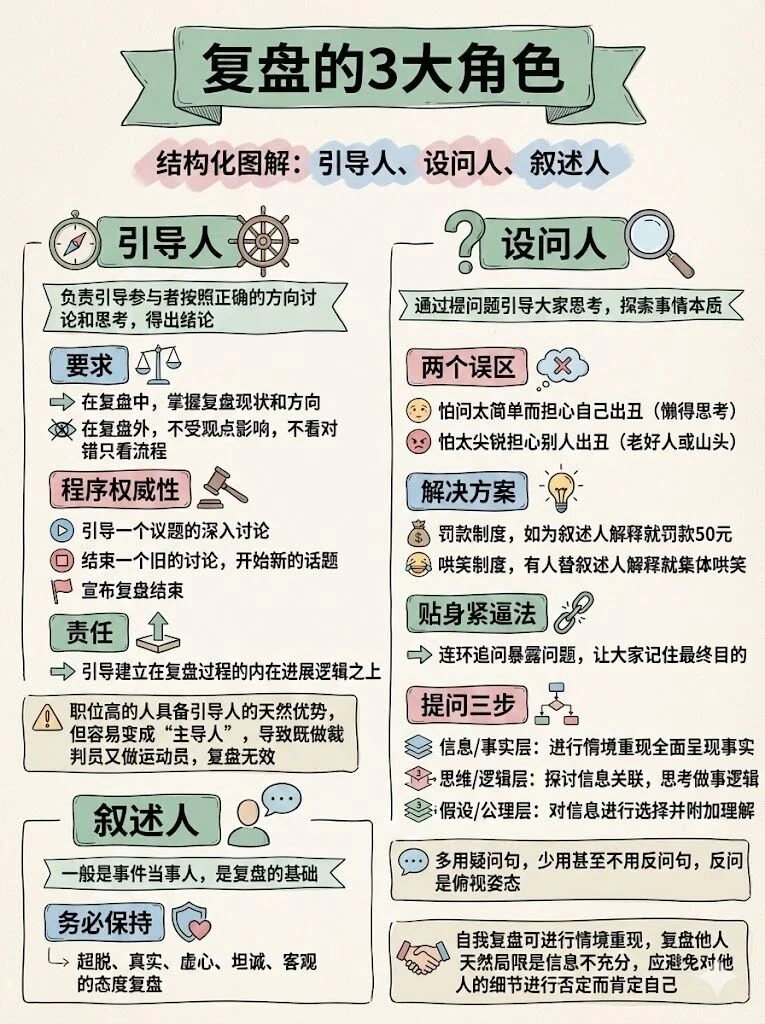 复盘的3大角色

结构化图解：引导人、设问人、叙述人

引导人

负责引导参与者按照正确的方向讨论和思考，得出结论

要求

在复盘中，掌握复盘现状和方向

在复盘外，不受观点影响，不看对错只看流程

程序权威性

引导一个议题的深入讨论

结束一个旧的讨论，开始新的话题

宣布复盘结束

责任

引导建立在复盘过程的内在进展逻辑之上

职位高的人具备引导人的天然优势，但容易变成“主导人”，导致既做裁判员又做运动员，复盘无效

叙述人

一般是事件当事人，是复盘的基础

务必保持

超脱、真实、虚心、坦诚、客观的态度复盘

设问人

通过提问题引导大家思考，探索事情本质

两个误区

怕问太简单而担心自己出丑（懒得思考）

怕太尖锐担心别人出丑（老好人或山头）

解决方案

罚款制度，如为叙述人解释就罚款50元

哄笑制度，有人替叙述人解释就集体哄笑

贴身紧逼法

连环追问暴露问题，让大家记住最终目的

提问三步

信息/事实层：进行情境重现全面呈现事实

思维/逻辑层：探讨信息关联，思考做事逻辑

假设/公理层：对信息进行选择并附加理解

多用疑问句，少用甚至不用反问句，反问是俯视姿态

自我复盘可进行情境重现，复盘他人天然局限是信息不充分，应避免对他人的细节进行否定而肯定自己